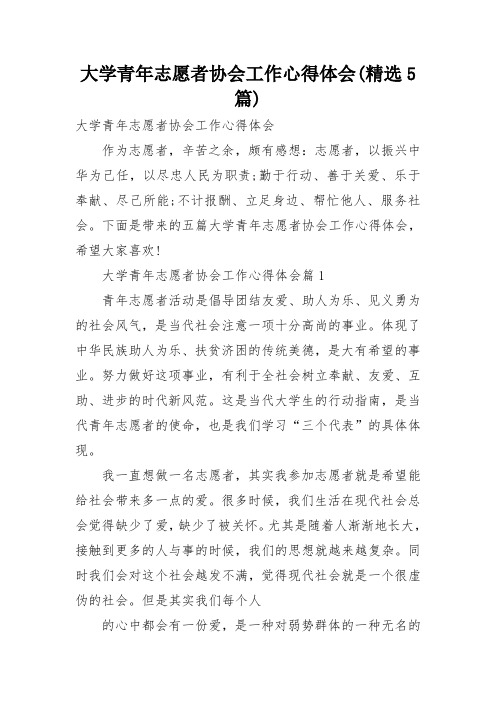 大学青年志愿者协会工作心得体会(精选5篇)

大学青年志愿者协会工作心得体会

作为志愿者，辛苦之余，颇有感想：志愿者，以振兴中华为己任，以尽忠人民为职责;勤于行动、善于关爱、乐于奉献、尽己所能;不计报酬、立足身边、帮忙他人、服务社会。下面是带来的五篇大学青年志愿者协会工作心得体会，希望大家喜欢!

大学青年志愿者协会工作心得体会篇1

青年志愿者活动是倡导团结友爱、助人为乐、见义勇为的社会风气，是当代社会注意一项十分高尚的事业。体现了中华民族助人为乐、扶贫济困的传统美德，是大有希望的事业。努力做好这项事业，有利于全社会树立奉献、友爱、互助、进步的时代新风范。这是当代大学生的行动指南，是当代青年志愿者的使命，也是我们学习“三个代表”的具体体现。

我一直想做一名志愿者，其实我参加志愿者就是希望能给社会带来多一点的爱。很多时候，我们生活在现代社会总会觉得缺少了爱，缺少了被关怀。尤其是随着人渐渐地长大，接触到更多的人与事的时候，我们的思想就越来越复杂。同时我们会对这个社会越发不满，觉得现代社会就是一个很虚伪的社会。但是其实我们每个人

的心中都会有一份爱，是一种对弱势群体的一种无名的